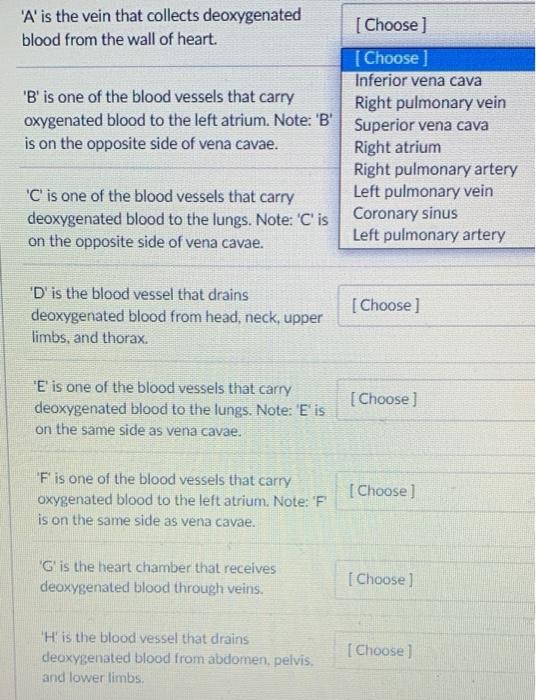 'A' is the vein that collects deoxygenated blood from the wall of heart.

[ Choose ]

[ Choose ]
Inferior vena cava
Right pulmonary vein
Superior vena cava
Right atrium
Right pulmonary artery
Left pulmonary vein
Coronary sinus
Left pulmonary artery

'B' is one of the blood vessels that carry oxygenated blood to the left atrium. Note: 'B' is on the opposite side of vena cavae.

'C' is one of the blood vessels that carry deoxygenated blood to the lungs. Note: 'C' is on the opposite side of vena cavae.

'D' is the blood vessel that drains deoxygenated blood from head, neck, upper limbs, and thorax.

[ Choose ]

'E' is one of the blood vessels that carry deoxygenated blood to the lungs. Note: 'E' is on the same side as vena cavae.

[ Choose ]

'F' is one of the blood vessels that carry oxygenated blood to the left atrium. Note: 'F' is on the same side as vena cavae.

[ Choose ]

'G' is the heart chamber that receives deoxygenated blood through veins.

[ Choose ]

'H' is the blood vessel that drains deoxygenated blood from abdomen, pelvis, and lower limbs.

[ Choose ]